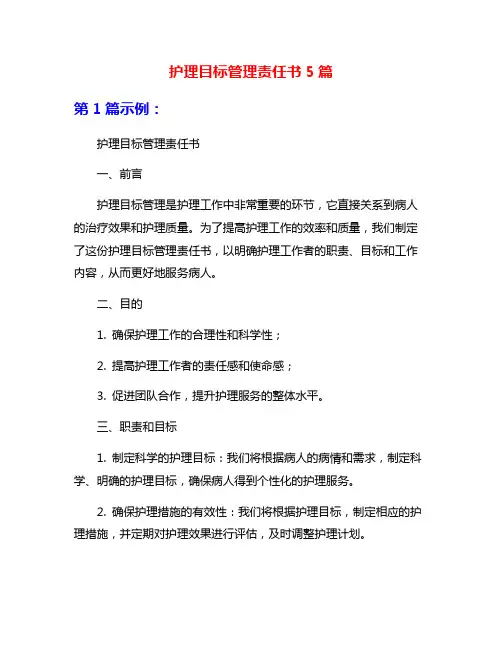 护理目标管理责任书 5 篇

第 1 篇示例：

护理目标管理责任书

一、前言

护理目标管理是护理工作中非常重要的环节，它直接关系到病人的治疗效果和护理质量。为了提高护理工作的效率和质量，我们制定了这份护理目标管理责任书，以明确护理工作者的职责、目标和工作内容，从而更好地服务病人。

二、目的

1. 确保护理工作的合理性和科学性；

2. 提高护理工作者的责任感和使命感；

3. 促进团队合作，提升护理服务的整体水平。

三、职责和目标

1. 制定科学的护理目标：我们将根据病人的病情和需求，制定科学、明确的护理目标，确保病人得到个性化的护理服务。

2. 确保护理措施的有效性：我们将根据护理目标，制定相应的护理措施，并定期对护理效果进行评估，及时调整护理计划。